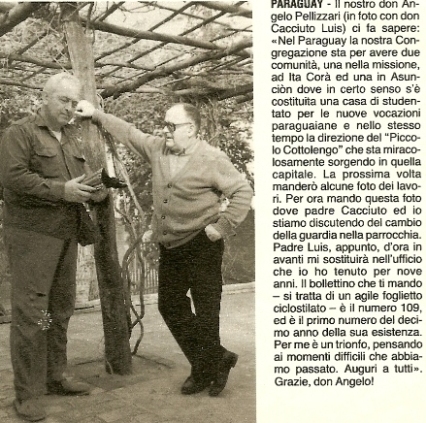 PARAGUAY - Il nostro don Angelo Pellizzari (in foto con don Cacciuto Luis) ci fa sapere: «Nel Paraguay la nostra Congregazione sta per avere due comunità, una nella missione, ad Ita Corà ed una in Asunciòn dove in certo senso s'è costituita una casa di studentato per le nuove vocazioni paraguaiane e nello stesso tempo la direzione del "Piccolo Cottolengo" che sta miracolosamente sorgendo in quella capitale. La prossima volta manderò alcune foto dei lavori. Per ora mando questa foto dove padre Cacciuto ed io stiamo discutendo del cambio della guardia nella parrocchia. Padre Luis, appunto, d'ora in avanti mi sostituirà nell'ufficio che io ho tenuto per nove anni. Il bollettino che ti mando – si tratta di un agile foglietto ciclostilato – è il numero 109, ed è il primo numero del decimo anno della sua esistenza. Per me è un trionfo, pensando ai momenti difficili che abbiamo passato. Auguri a tutti». Grazie, don Angelo!